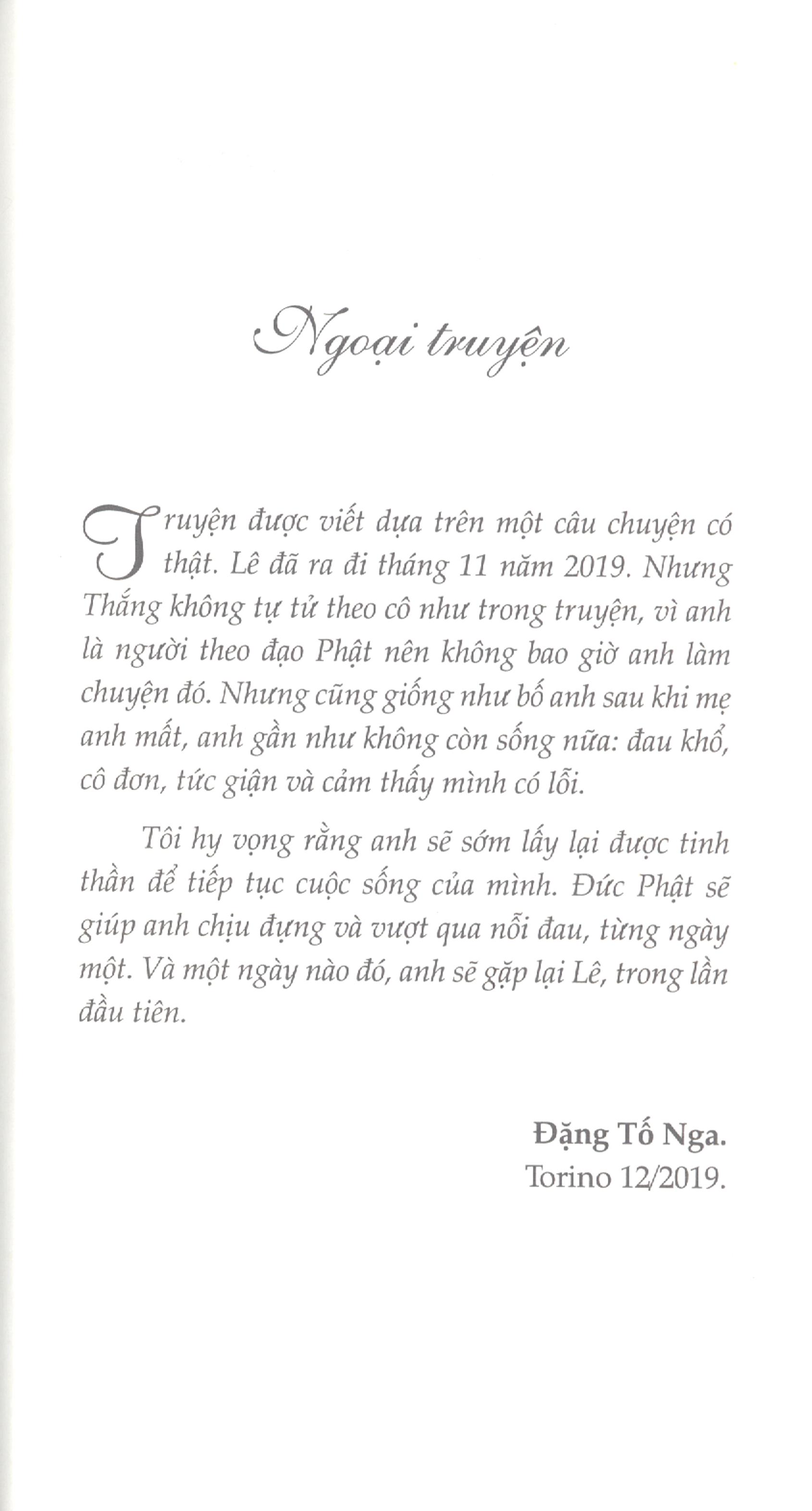 Ngoại truyện

Truyện được viết dựa trên một câu chuyện có thật. Lê đã ra đi tháng 11 năm 2019. Nhưng Thắng không tự tử theo cô như trong truyện, vì anh là người theo đạo Phật nên không bao giờ anh làm chuyện đó. Nhưng cũng giống như bố anh sau khi mẹ anh mất, anh gần như không còn sống nữa: đau khổ, cô đơn, tức giận và cảm thấy mình có lỗi.

Tôi hy vọng rằng anh sẽ sớm lấy lại được tinh thần để tiếp tục cuộc sống của mình. Đức Phật sẽ giúp anh chịu đựng và vượt qua nỗi đau, từng ngày một. Và một ngày nào đó, anh sẽ gặp lại Lê, trong lần đầu tiên.

Đặng Tố Nga.
Torino 12/2019.